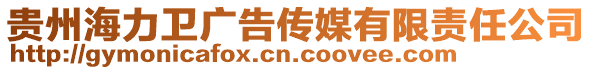 贵州海力卫广告传媒有限责任公司
http://gymonicafox.cn.coovee.com